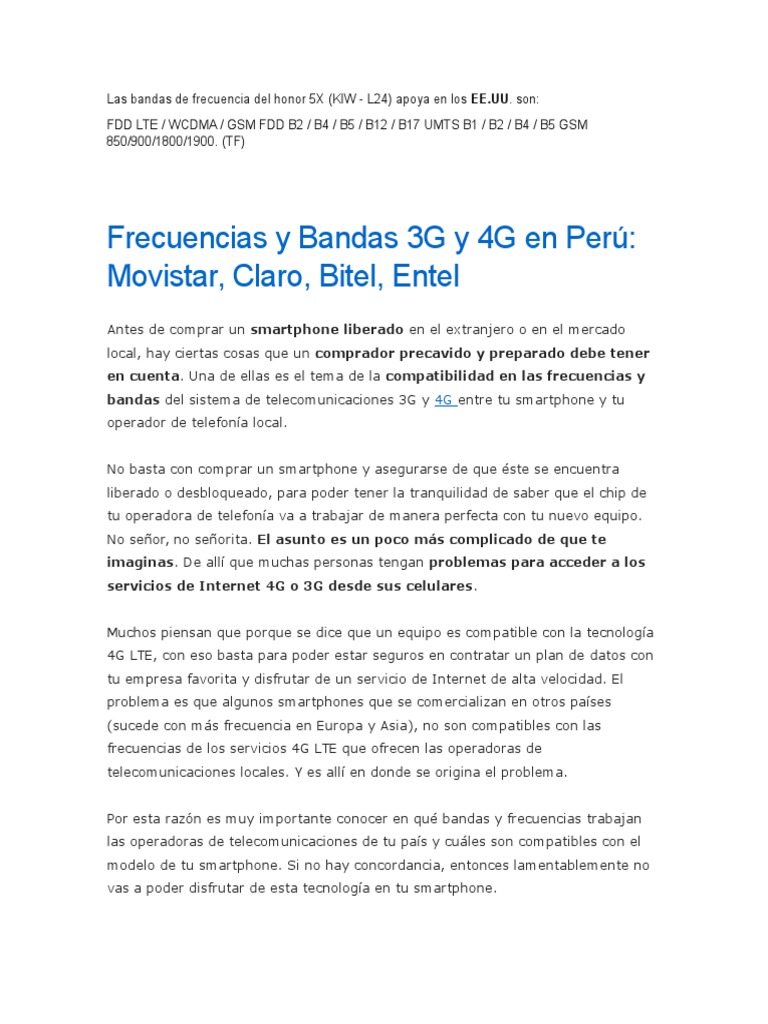 Las bandas de frecuencia del honor 5X (KIW - L24) apoya en los EE.UU. son:

FDD LTE / WCDMA / GSM FDD B2 / B4 / B5 / B12 / B17 UMTS B1 / B2 / B4 / B5 GSM 850/900/1800/1900. (TF)

Frecuencias y Bandas 3G y 4G en Perú: Movistar, Claro, Bitel, Entel

Antes de comprar un smartphone liberado en el extranjero o en el mercado local, hay ciertas cosas que un comprador precavido y preparado debe tener en cuenta. Una de ellas es el tema de la compatibilidad en las frecuencias y bandas del sistema de telecomunicaciones 3G y 4G entre tu smartphone y tu operador de telefonía local.

No basta con comprar un smartphone y asegurarse de que éste se encuentra liberado o desbloqueado, para poder tener la tranquilidad de saber que el chip de tu operadora de telefonía va a trabajar de manera perfecta con tu nuevo equipo. No señor, no señorita. El asunto es un poco más complicado de que te imaginas. De allí que muchas personas tengan problemas para acceder a los servicios de Internet 4G o 3G desde sus celulares.

Muchos piensan que porque se dice que un equipo es compatible con la tecnología 4G LTE, con eso basta para poder estar seguros en contratar un plan de datos con tu empresa favorita y disfrutar de un servicio de Internet de alta velocidad. El problema es que algunos smartphones que se comercializan en otros países (sucede con más frecuencia en Europa y Asia), no son compatibles con las frecuencias de los servicios 4G LTE que ofrecen las operadoras de telecomunicaciones locales. Y es allí en donde se origina el problema.

Por esta razón es muy importante conocer en qué bandas y frecuencias trabajan las operadoras de telecomunicaciones de tu país y cuáles son compatibles con el modelo de tu smartphone. Si no hay concordancia, entonces lamentablemente no vas a poder disfrutar de esta tecnología en tu smartphone.